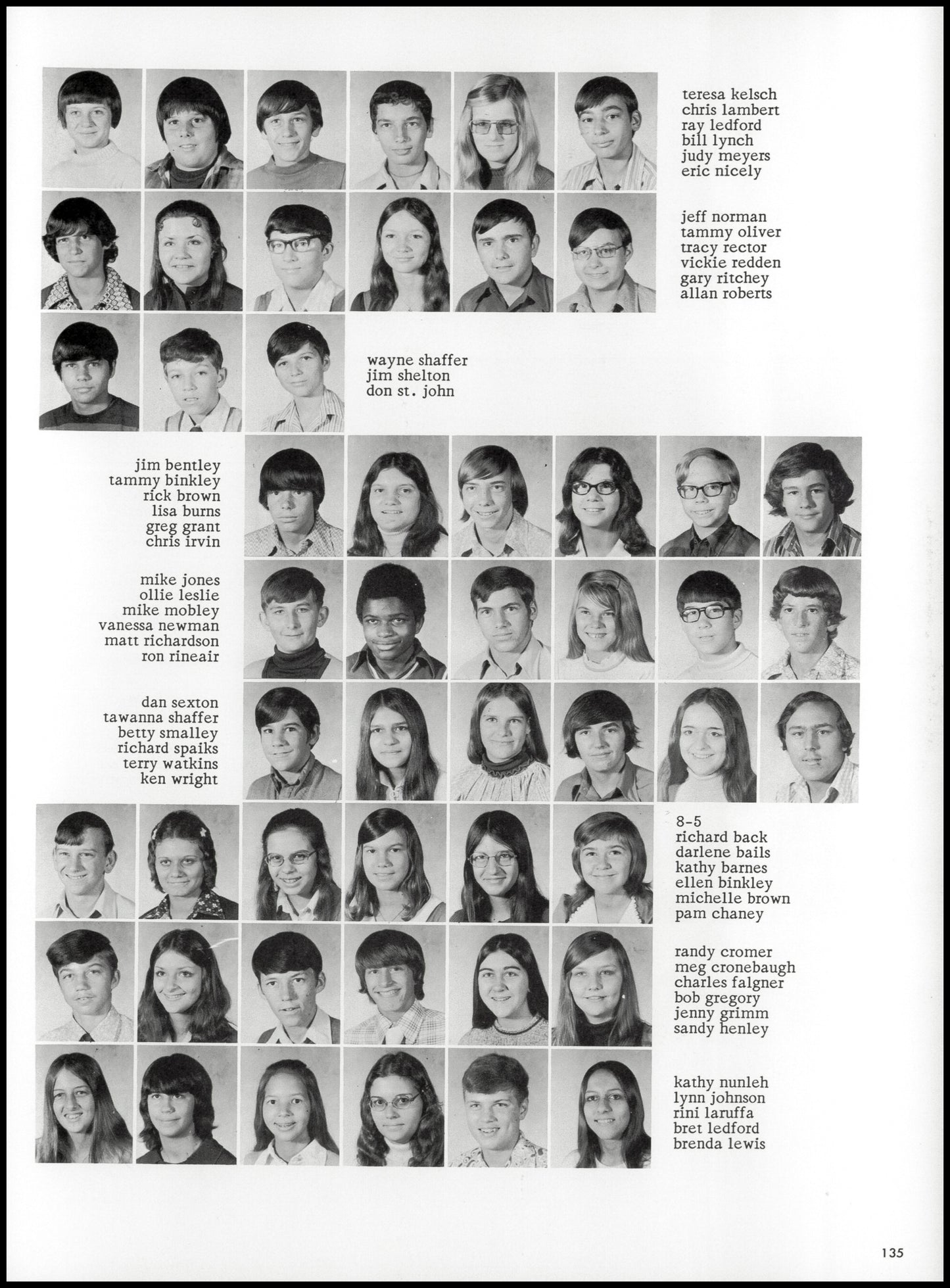 teresa kelsch
chris lambert
ray ledford
bill lynch
judy meyers
eric nicely

jeff norman
tammy oliver
tracy rector
vickie redden
gary ritchey
allan roberts

wayne shaffer
jim shelton
don st. john

jim bentley
tammy binkley
rick brown
lisa burns
greg grant
chris irvin

mike jones
ollie leslie
mike mobley
vanessa newman
matt richardson
ron rineair

dan sexton
tawanna shaffer
betty smalley
richard spaiks
terry watkins
ken wright

8-5
richard back
darlene bails
kathy barnes
ellen binkley
michelle brown
pam chaney

randy cromer
meg cronebaugh
charles falgner
bob gregory
jenny grimm
sandy henley

kathy nunleh
lynn johnson
rini laruffa
bret ledford
brenda lewis

135